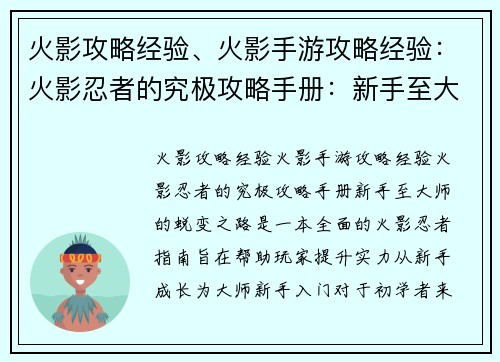 火影攻略经验、火影手游攻略经验：火影忍者的究极攻略手册：新手至大

火影攻略经验火影手游攻略经验火影忍者的究极攻略手册新手至大师的蜕变之路是一本全面的火影忍者指南旨在帮助玩家提升实力从新手成长为大师新手入门对于初学者来